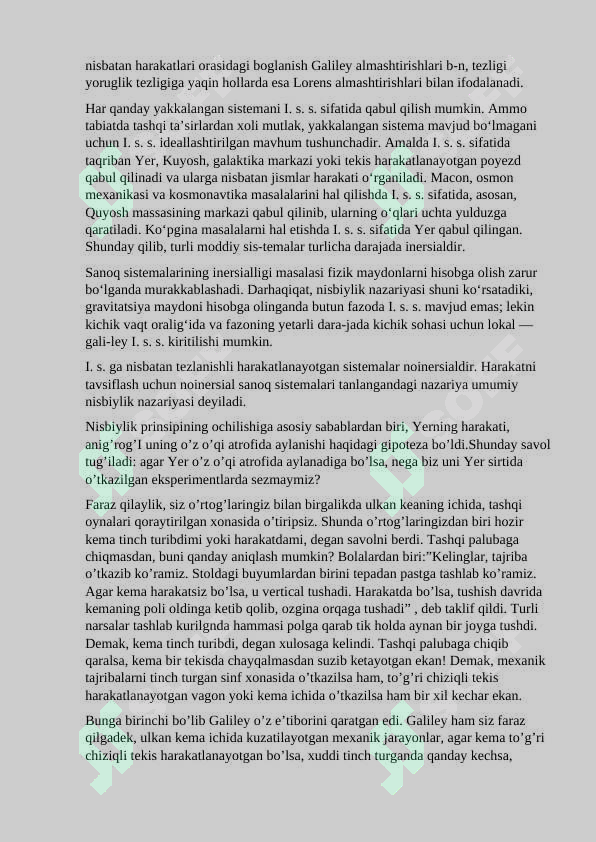 nisbatan harakatlari orasidagi boglanish Galiley almashtirishlari b-n, tezligi yoruglik tezligiga yaqin hollarda esa Lorens almashtirishlari bilan ifodalanadi.

Har qanday yakkalangan sistemani I. s. s. sifatida qabul qilish mumkin. Ammo tabiatda tashqi ta'sirlardan xoli mutlak, yakkalangan sistema mavjud bo'lmagani uchun I. s. s. ideallashtirilgan mavhum tushunchadir. Amalda I. s. s. sifatida taqriban Yer, Kuyosh, galaktika markazi yoki tekis harakatlanayotgan poyezd qabul qilinadi va ularga nisbatan jismlar harakati o'rganiladi. Macon, osmon mexanikasi va kosmonavtika masalalarini hal qilishda I. s. s. sifatida, asosan, Quyosh massasining markazi qabul qilinib, ularning o'qlari uchta yulduzga qaratiladi. Ko'pgina masalalarni hal etishda I. s. s. sifatida Yer qabul qilingan. Shunday qilib, turli moddiy sis-temalar turlicha darajada inersialdir.

Sanoq sistemalarining inersialligi masalasi fizik maydonlarni hisobga olish zarur bo'lganda murakkablashadi. Darhaqiqat, nisbiylik nazariyasi shuni ko'rsatadiki, gravitatsiya maydoni hisobga olinganda butun fazoda I. s. s. mavjud emas; lekin kichik vaqt oralig'ida va fazoning yetarli dara-jada kichik sohasi uchun lokal — gali-ley I. s. s. kiritilishi mumkin.

I. s. ga nisbatan tezlanishli harakatlanayotgan sistemalar noinersialdir. Harakatni tavsiflash uchun noinersial sanoq sistemalari tanlangandagi nazariya umumiy nisbiylik nazariyasi deyiladi.

Nisbiylik prinsipining ochilishiga asosiy sabablardan biri, Yerning harakati, anig'rog'I uning o'z o'qi atrofida aylanishi haqidagi gipoteza bo'ldi.Shunday savol tug'iladi: agar Yer o'z o'qi atrofida aylanadiga bo'lsa, nega biz uni Yer sirtida o'tkazilgan eksperimentlarda sezmaymiz?

Faraz qilaylik, siz o'rtog'laringiz bilan birgalikda ulkan keaning ichida, tashqi oynalari qoraytirilgan xonasida o'tiripsiz. Shunda o'rtog'laringizdan biri hozir kema tinch turibdimi yoki harakatdami, degan savolni berdi. Tashqi palubaga chiqmasdan, buni qanday aniqlash mumkin? Bolalardan biri:"Kelinglar, tajriba o'tkazib ko'ramiz. Stoldagi buyumlardan birini tepadan pastga tashlab ko'ramiz. Agar kema harakatsiz bo'lsa, u vertical tushadi. Harakatda bo'lsa, tushish davrida kemaning poli oldinga ketib qolib, ozgina orqaga tushadi" , deb taklif qildi. Turli narsalar tashlab kurilgnda hammasi polga qarab tik holda aynan bir joyga tushdi. Demak, kema tinch turibdi, degan xulosaga kelindi. Tashqi palubaga chiqib qaralsa, kema bir tekisda chayqalmasdan suzib ketayotgan ekan! Demak, mexanik tajribalarni tinch turgan sinf xonasida o'tkazilsa ham, to'g'ri chiziqli tekis harakatlanayotgan vagon yoki kema ichida o'tkazilsa ham bir xil kechar ekan.

Bunga birinchi bo'lib Galiley o'z e'tiborini qaratgan edi. Galiley ham siz faraz qilgadek, ulkan kema ichida kuzatilayotgan mexanik jarayonlar, agar kema to'g'ri chiziqli tekis harakatlanayotgan bo'lsa, xuddi tinch turganda qanday kechsa,